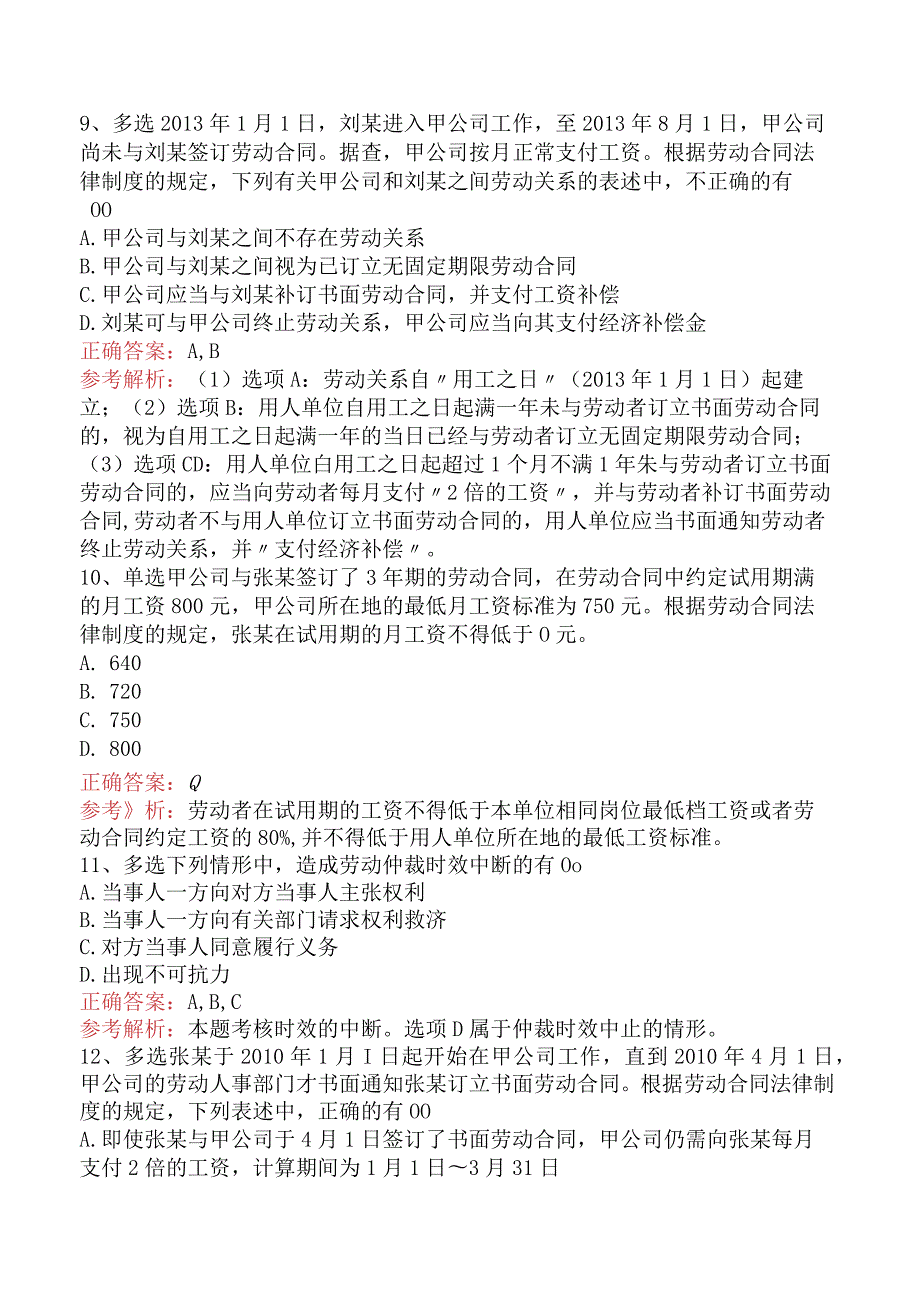 9、多选 2013 年 1 月 1 日，刘某进入甲公司工作，至 2013 年 8 月 1 日，甲公司尚未与刘某签订劳动合同。据查，甲公司按月正常支付工资。根据劳动合同法律制度的规定，下列有关甲公司和刘某之间劳动关系的表述中，不正确的有 00

A.甲公司与刘某之间不存在劳动关系

B.甲公司与刘某之间视为已订立无固定期限劳动合同

C.甲公司应当与刘某补订书面劳动合同，并支付工资补偿

D.刘某可与甲公司终止劳动关系，甲公司应当向其支付经济补偿金

正确答案：A,B

参考解析：（1）选项 A：劳动关系自〃用工之日〃（2013 年 1 月 1 日）起建立；（2）选项 B：用人单位自用工之日起满一年未与劳动者订立书面劳动合同的，视为自用工之日起满一年的当日已经与劳动者订立无固定期限劳动合同；（3）选项 CD：用人单位白用工之日起超过 1 个月不满 1 年朱与劳动者订立书面劳动合同的，应当向劳动者每月支付〃2 倍的工资〃，并与劳动者补订书面劳动合同,劳动者不与用人单位订立书面劳动合同的，用人单位应当书面通知劳动者终止劳动关系，并〃支付经济补偿〃。

10、单选甲公司与张某签订了 3 年期的劳动合同，在劳动合同中约定试用期满的月工资 800 元，甲公司所在地的最低月工资标准为 750 元。根据劳动合同法律制度的规定，张某在试用期的月工资不得低于 0 元。

A. 640

B. 720

C. 750

D. 800

正确答案：Q

参考》析：劳动者在试用期的工资不得低于本单位相同岗位最低档工资或者劳动合同约定工资的 80%,并不得低于用人单位所在地的最低工资标准。

11、多选下列情形中，造成劳动仲裁时效中断的有 0o

A.当事人一方向对方当事人主张权利

B.当事人一方向有关部门请求权利救济

C.对方当事人同意履行义务

D.出现不可抗力

正确答案：A,B,C

参考解析：本题考核时效的中断。选项 D 属于仲裁时效中止的情形。

12、多选张某于 2010 年 1 月 I 日起开始在甲公司工作，直到 2010 年 4 月 1 日，甲公司的劳动人事部门才书面通知张某订立书面劳动合同。根据劳动合同法律制度的规定，下列表述中，正确的有 00

A.即使张某与甲公司于 4 月 1 日签订了书面劳动合同，甲公司仍需向张某每月支付 2 倍的工资，计算期间为 1 月 1 日～3 月 31 日